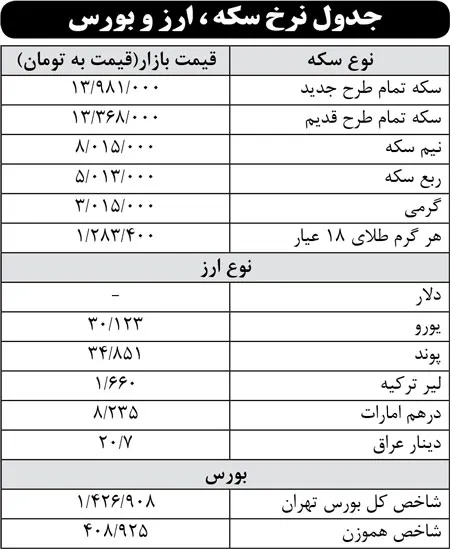 جدول نرخ سکه، ارز و بورس

| نوع سکه | قیمت بازار(قیمت به تومان) |
|---|---|
| سکه تمام طرح جدید | ۱۳/۹۸۱/۰۰۰ |
| سکه تمام طرح قدیم | ۱۳/۳۶۸/۰۰۰ |
| نیم سکه | ۸/۰۱۵/۰۰۰ |
| ربع سکه | ۵/۰۱۳/۰۰۰ |
| گرمی | ۳/۰۱۵/۰۰۰ |
| هر گرم طلای ۱۸ عیار | ۱/۲۸۳/۴۰۰ |
| نوع ارز | |
| دلار | - |
| یورو | ۳۰/۱۲۳ |
| پوند | ۳۴/۸۵۱ |
| لیر ترکیه | ۱/۶۶۰ |
| درهم امارات | ۸/۲۳۵ |
| دینار عراق | ۲۰/۷ |
| بورس | |
| شاخص کل بورس تهران | ۱/۴۲۶/۹۰۸ |
| شاخص هموزن | ۴۰۸/۹۲۵ |